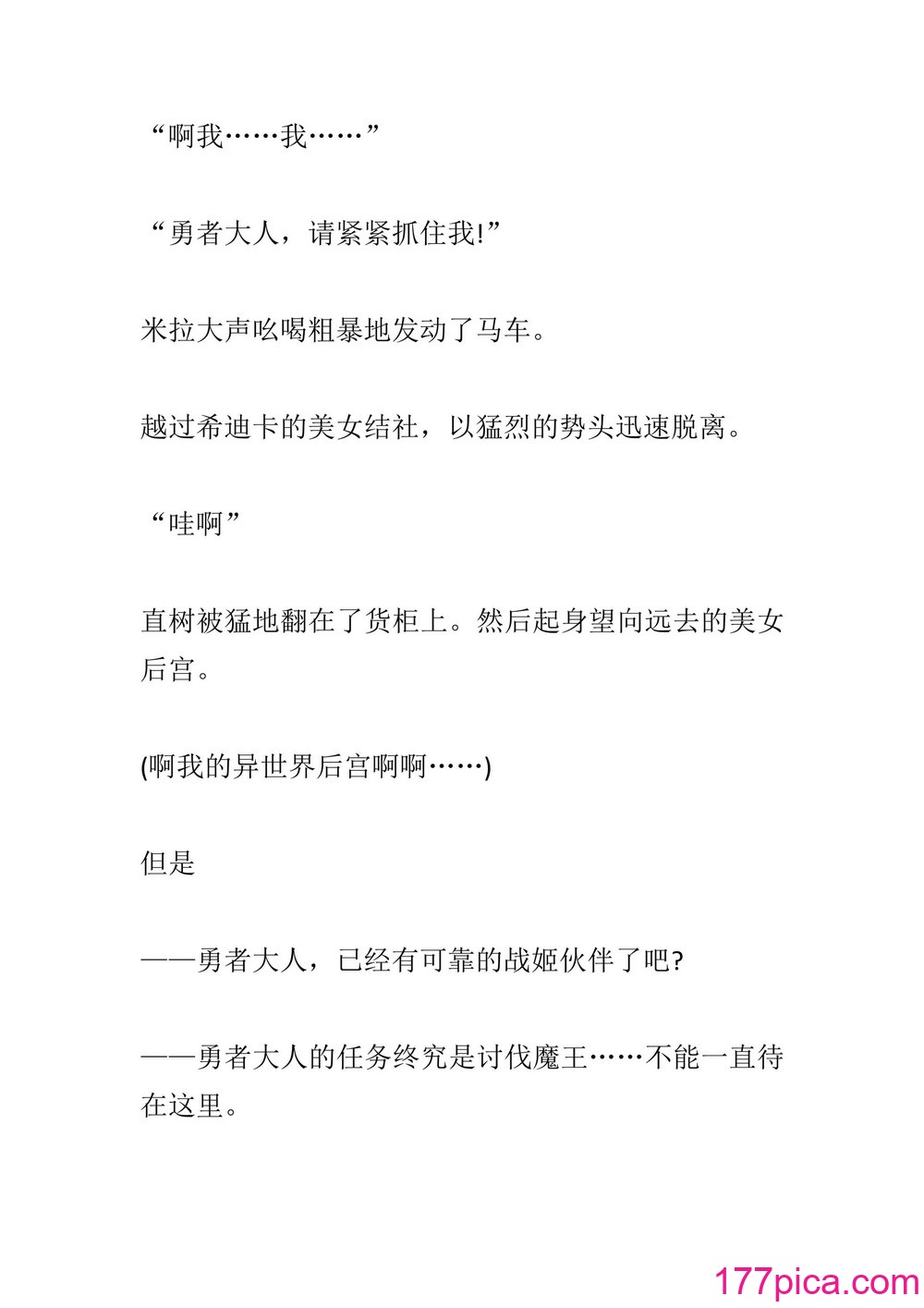 “啊我……我……”

“勇者大人，请紧紧抓住我!”

米拉大声吆喝粗暴地发动了马车。

越过希迪卡的美女结社，以猛烈的势头迅速脱离。

“哇啊”

直树被猛地翻在了货柜上。然后起身望向远去的美女后宫。

(啊我的异世界后宫啊啊……)

但是

——勇者大人，已经有可靠的战姬伙伴了吧?

——勇者大人的任务终究是讨伐魔王……不能一直待在这里。

177pica.com